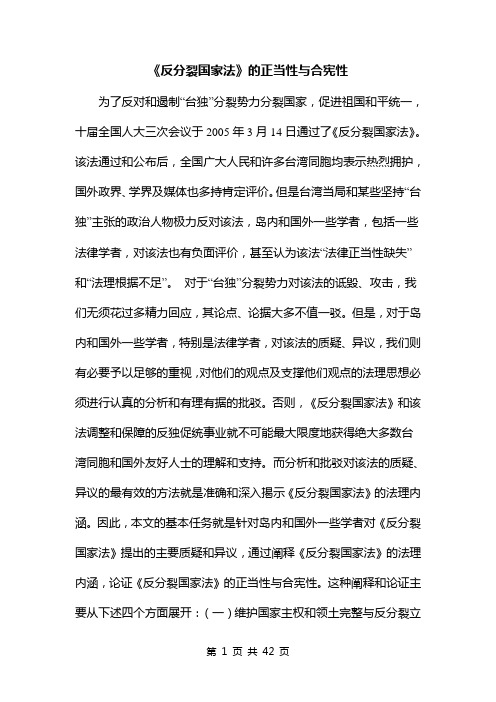 《反分裂国家法》的正当性与合宪性

为了反对和遏制“台独”分裂势力分裂国家，促进祖国和平统一，十届全国人大三次会议于 2005 年 3 月 14 日通过了《反分裂国家法》。该法通过和公布后，全国广大人民和许多台湾同胞均表示热烈拥护，国外政界、学界及媒体也多持肯定评价。但是台湾当局和某些坚持“台独”主张的政治人物极力反对该法，岛内和国外一些学者，包括一些法律学者，对该法也有负面评价，甚至认为该法“法律正当性缺失”和“法理根据不足”。 对于“台独”分裂势力对该法的诋毁、攻击，我们无须花过多精力回应，其论点、论据大多不值一驳。但是，对于岛内和国外一些学者，特别是法律学者，对该法的质疑、异议，我们则有必要予以足够的重视，对他们的观点及支撑他们观点的法理思想必须进行认真的分析和有理有据的批驳。否则，《反分裂国家法》和该法调整和保障的反独促统事业就不可能最大限度地获得绝大多数台湾同胞和国外友好人士的理解和支持。而分析和批驳对该法的质疑、异议的最有效的方法就是准确和深入揭示《反分裂国家法》的法理内涵。因此，本文的基本任务就是针对岛内和国外一些学者对《反分裂国家法》提出的主要质疑和异议，通过阐释《反分裂国家法》的法理内涵，论证《反分裂国家法》的正当性与合宪性。这种阐释和论证主要从下述四个方面展开：（一）维护国家主权和领土完整与反分裂立

第 1 页 共 42 页